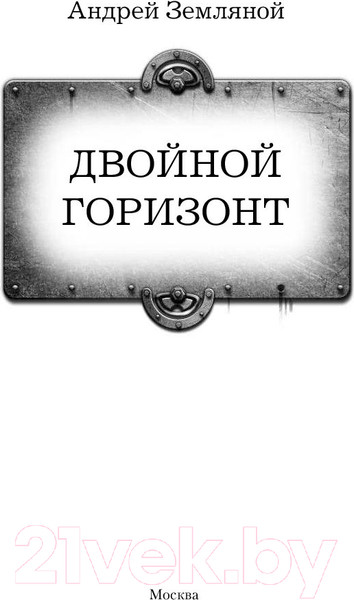 Андрей Земляной

ДВОЙНОЙ ГОРИЗОНТ

21vek.by

Москва